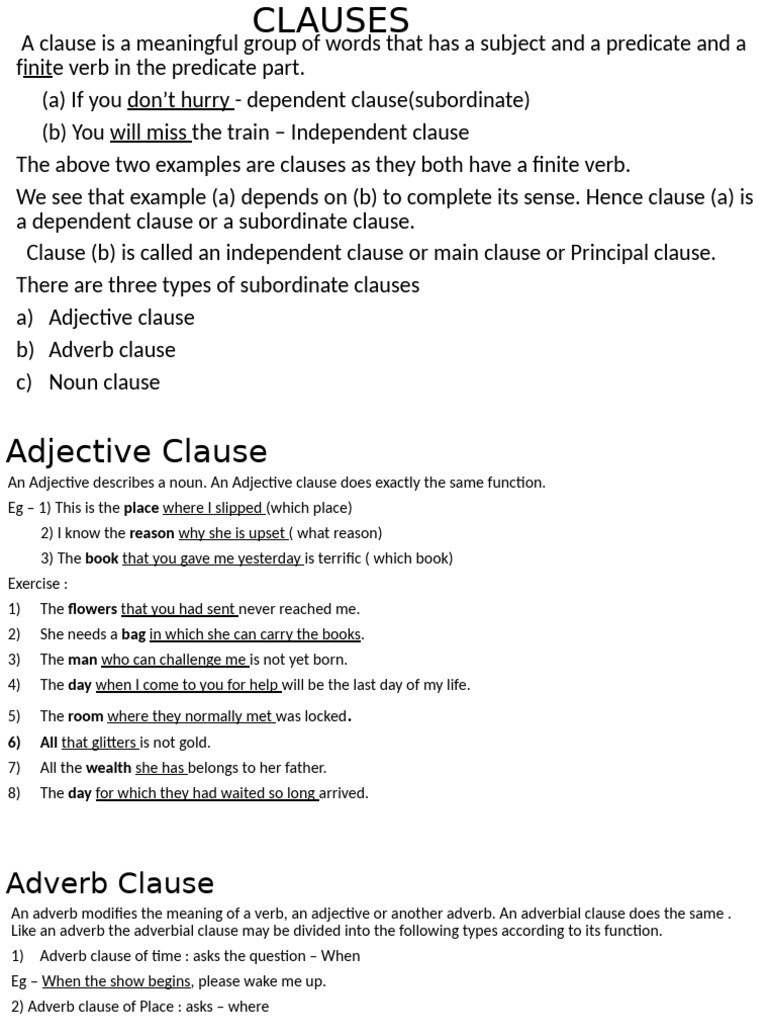 CLAUSES

A clause is a meaningful group of words that has a subject and a predicate and a finite verb in the predicate part.

(a) If you don't hurry - dependent clause(subordinate)

(b) You will miss the train – Independent clause

The above two examples are clauses as they both have a finite verb.

We see that example (a) depends on (b) to complete its sense. Hence clause (a) is a dependent clause or a subordinate clause.

Clause (b) is called an independent clause or main clause or Principal clause.

There are three types of subordinate clauses

a) Adjective clause

b) Adverb clause

c) Noun clause

Adjective Clause

An Adjective describes a noun. An Adjective clause does exactly the same function.

Eg – 1) This is the place where I slipped (which place)

2) I know the reason why she is upset ( what reason)

3) The book that you gave me yesterday is terrific ( which book)

Exercise :

1) The flowers that you had sent never reached me.

2) She needs a bag in which she can carry the books.

3) The man who can challenge me is not yet born.

4) The day when I come to you for help will be the last day of my life.

5) The room where they normally met was locked.

6) All that glitters is not gold.

7) All the wealth she has belongs to her father.

8) The day for which they had waited so long arrived.

Adverb Clause

An adverb modifies the meaning of a verb, an adjective or another adverb. An adverbial clause does the same . Like an adverb the adverbial clause may be divided into the following types according to its function.

1) Adverb clause of time : asks the question – When

Eg – When the show begins, please wake me up.

2) Adverb clause of Place : asks – where